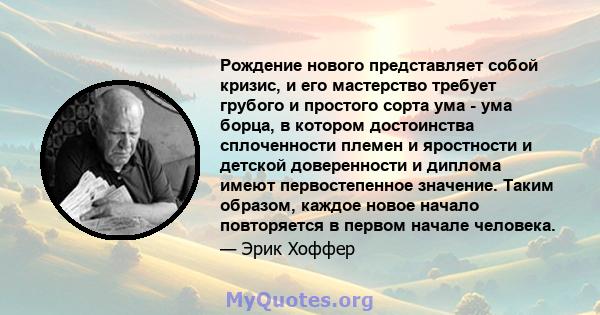 Рождение нового представляет собой кризис, и его мастерство требует грубого и простого сорта ума - ума борца, в котором достоинства сплоченности племен и яростности и детской доверенности и диплома имеют первостепенное значение. Таким образом, каждое новое начало повторяется в первом начале человека.
— Эрик Хоффер

MyQuotes.org